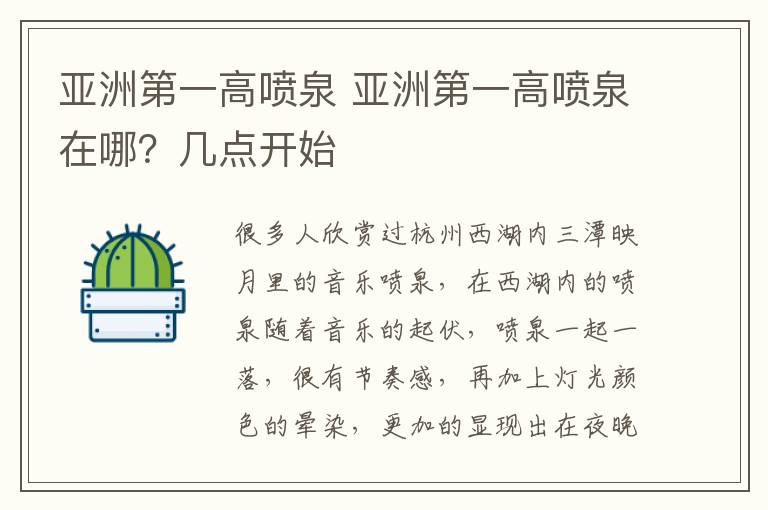 亚洲第一高喷泉 亚洲第一高喷泉在哪？几点开始

很多人欣赏过杭州西湖内三潭映月里的音乐喷泉，在西湖内的喷泉随着音乐的起伏，喷泉一起一落，很有节奏感，再加上灯光颜色的晕染，更加的显现出在夜晚